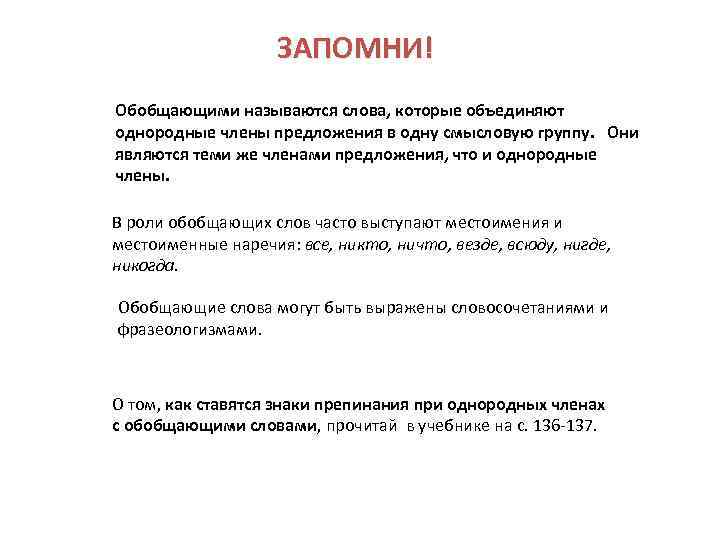 ЗАПОМНИ!

Обобщающими называются слова, которые объединяют однородные члены предложения в одну смысловую группу. Они являются теми же членами предложения, что и однородные члены.

В роли обобщающих слов часто выступают местоимения и местоименные наречия: все, никто, ничто, везде, всюду, нигде, никогда.

Обобщающие слова могут быть выражены словосочетаниями и фразеологизмами.

О том, как ставятся знаки препинания при однородных членах с обобщающими словами, прочитай в учебнике на с. 136-137.